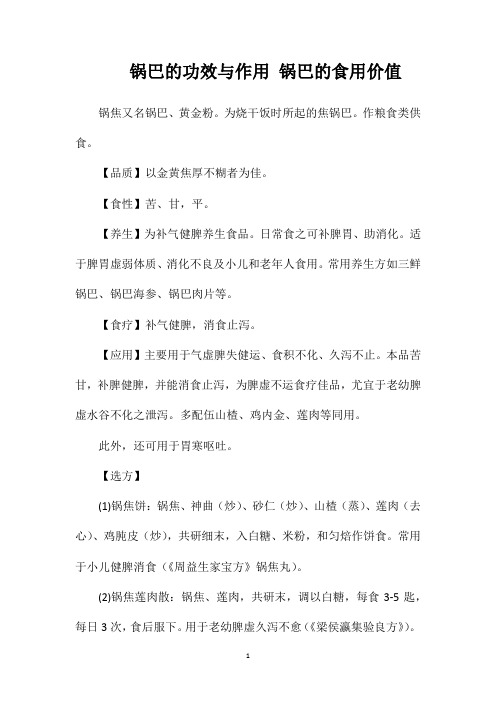 锅巴的功效与作用 锅巴的食用价值

锅焦又名锅巴、黄金粉。为烧干饭时所起的焦锅巴。作粮食类供食。

【品质】以金黄焦厚不糊者为佳。

【食性】苦、甘，平。

【养生】为补气健脾养生食品。日常食之可补脾胃、助消化。适于脾胃虚弱体质、消化不良及小儿和老年人食用。常用养生方如三鲜锅巴、锅巴海参、锅巴肉片等。

【食疗】补气健脾，消食止泻。

【应用】主要用于气虚脾失健运、食积不化、久泻不止。本品苦甘，补脾健脾，并能消食止泻，为脾虚不运食疗佳品，尤宜于老幼脾虚水谷不化之泄泻。多配伍山楂、鸡内金、莲肉等同用。

此外，还可用于胃寒呕吐。

【选方】

(1)锅焦饼：锅焦、神曲（炒）、砂仁（炒）、山楂（蒸）、莲肉（去心）、鸡肫皮（炒），共研细末，入白糖、米粉，和匀焙作饼食。常用于小儿健脾消食（《周益生家宝方》锅焦丸）。

(2)锅焦莲肉散：锅焦、莲肉，共研末，调以白糖，每食 3-5 匙，每日 3 次，食后服下。用于老幼脾虚久泻不愈（《梁侯瀛集验良方》）。

1